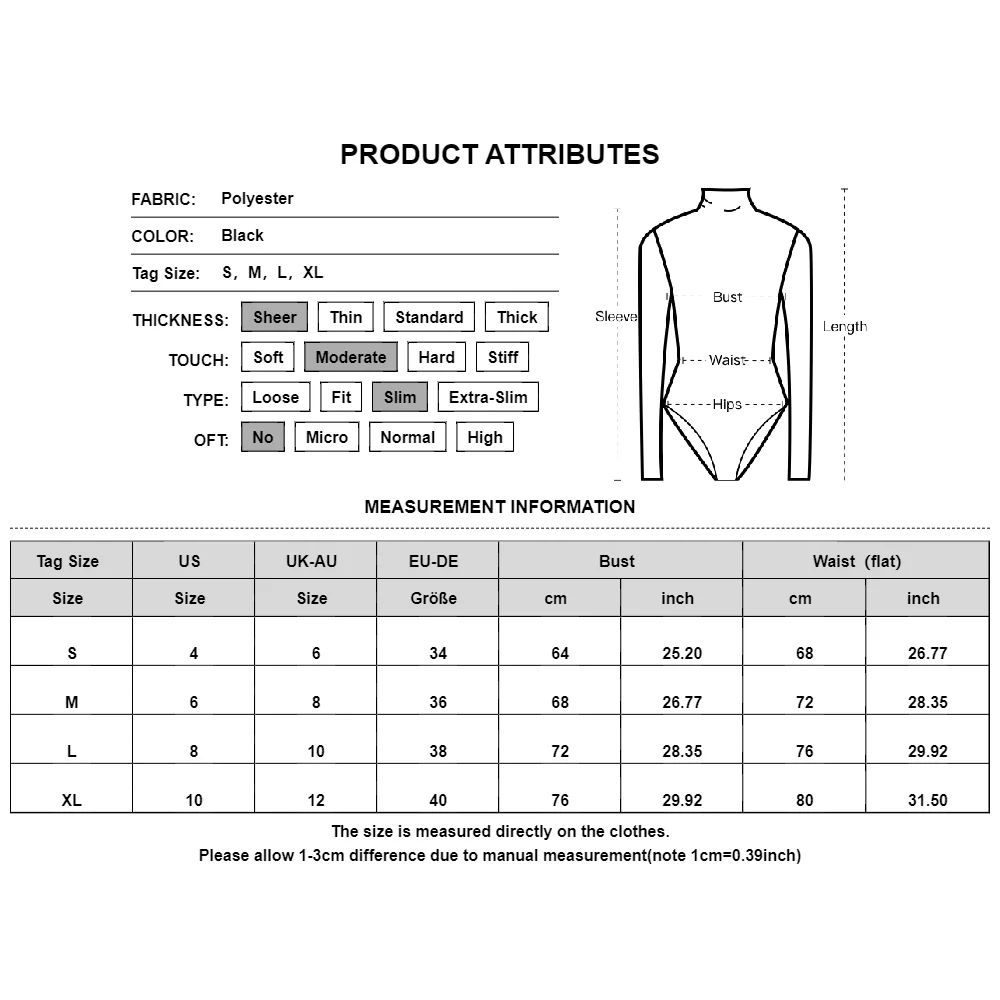 PRODUCT ATTRIBUTES

FABRIC: Polyester

COLOR: Black

Tag Size: S, M, L, XL

THICKNESS: Sheer Thin Standard Thick

TOUCH: Soft Moderate Hard Stiff

TYPE: Loose Fit Slim Extra-Slim

OFT: No Micro Normal High

Sleeve Bust Waist Hips Length

MEASUREMENT INFORMATION

| Tag Size | US | UK-AU | EU-DE | Bust | | Waist (flat) | |
|---|---|---|---|---|---|---|---|
| Size | Size | Size | Größe | cm | inch | cm | inch |
| S | 4 | 6 | 34 | 64 | 25.20 | 68 | 26.77 |
| M | 6 | 8 | 36 | 68 | 26.77 | 72 | 28.35 |
| L | 8 | 10 | 38 | 72 | 28.35 | 76 | 29.92 |
| XL | 10 | 12 | 40 | 76 | 29.92 | 80 | 31.50 |

The size is measured directly on the clothes.
Please allow 1-3cm difference due to manual measurement(note 1cm=0.39inch)